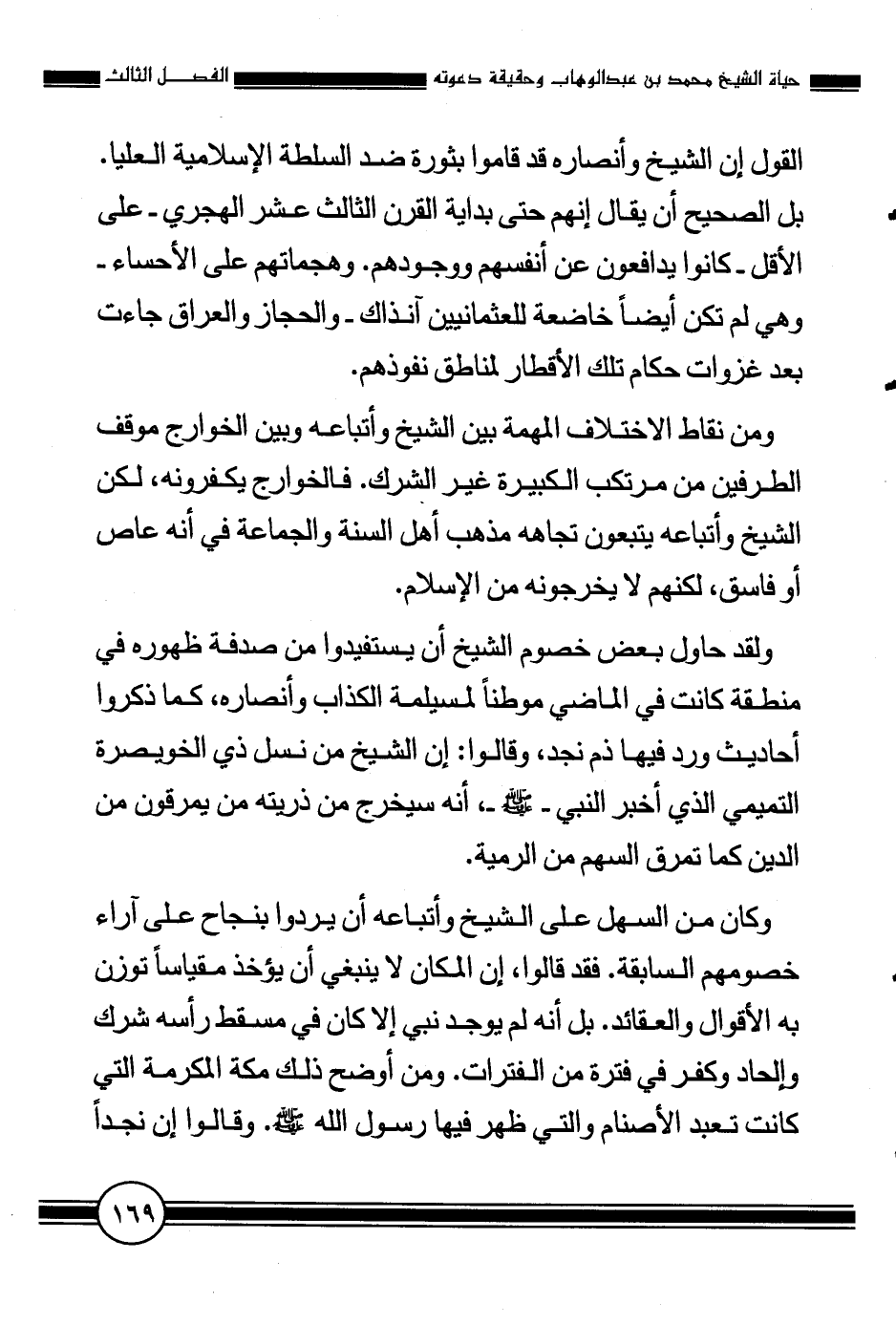 حياة الشيخ محمد بن عبدالوهاب وحقيقة دعوته الفصل الثالث

القول إن الشيخ وأنصاره قد قاموا بثورة ضد السلطة الإسلامية العليا. بل الصحيح أن يقال إنهم حتى بداية القرن الثالث عشر الهجري - على الأقل - كانوا يدافعون عن أنفسهم ووجودهم. وهجماتهم على الأحساء - وهي لم تكن أيضاً خاضعة للعثمانيين آنذاك - والحجاز والعراق جاءت بعد غزوات حكام تلك الأقطار لمناطق نفوذهم.

ومن نقاط الاختلاف المهمة بين الشيخ وأتباعه وبين الخوارج موقف الطرفين من مرتكب الكبيرة غير الشرك. فالخوارج يكفرونه، لكن الشيخ وأتباعه يتبعون تجاهه مذهب أهل السنة والجماعة في أنه عاص أو فاسق، لكنهم لا يخرجونه من الإسلام.

ولقد حاول بعض خصوم الشيخ أن يستفيدوا من صدفة ظهوره في منطقة كانت في الماضي موطناً لمسيلمة الكذاب وأنصاره، كما ذكروا أحاديث ورد فيها ذم نجد، وقالوا: إن الشيخ من نسل ذي الخويصرة التميمي الذي أخبر النبي - ﷺ -، أنه سيخرج من ذريته من يمرقون من الدين كما تمرق السهم من الرمية.

وكان من السهل على الشيخ وأتباعه أن يردوا بنجاح على آراء خصومهم السابقة. فقد قالوا، إن المكان لا ينبغي أن يؤخذ مقياساً توزن به الأقوال والعقائد. بل أنه لم يوجد نبي إلا كان في مسقط رأسه شرك وإلحاد وكفر في فترة من الفترات. ومن أوضح ذلك مكة المكرمة التي كانت تعبد الأصنام والتي ظهر فيها رسول الله ﷺ. وقالوا إن نجداً

١٦٩